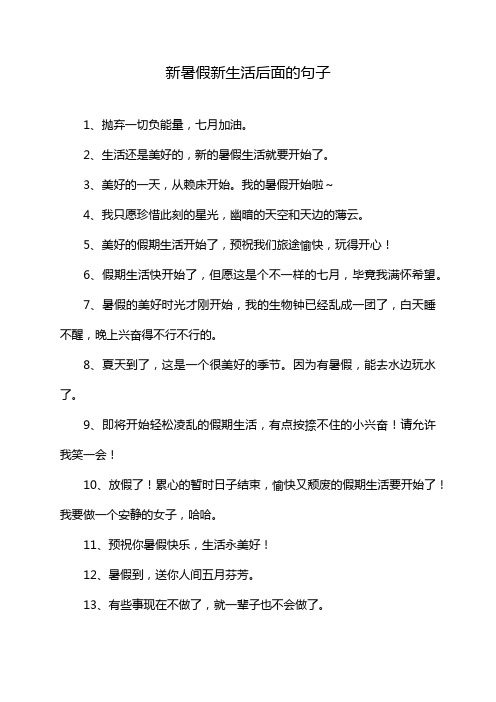 新暑假新生活后面的句子

1、抛弃一切负能量，七月加油。

2、生活还是美好的，新的暑假生活就要开始了。

3、美好的一天，从赖床开始。我的暑假开始啦~

4、我只愿珍惜此刻的星光，幽暗的天空和天边的薄云。

5、美好的假期生活开始了，预祝我们旅途愉快，玩得开心！

6、假期生活快开始了，但愿这是个不一样的七月，毕竟我满怀希望。

7、暑假的美好时光才刚开始，我的生物钟已经乱成一团了，白天睡不醒，晚上兴奋得不行不行的。

8、夏天到了，这是一个很美好的季节。因为有暑假，能去水边玩水了。

9、即将开始轻松凌乱的假期生活，有点按捺不住的小兴奋！请允许我笑一会！

10、放假了！累心的暂时日子结束，愉快又颓废的假期生活要开始了！我要做一个安静的女子，哈哈。

11、预祝你暑假快乐，生活永美好！

12、暑假到，送你人间五月芬芳。

13、有些事现在不做了，就一辈子也不会做了。